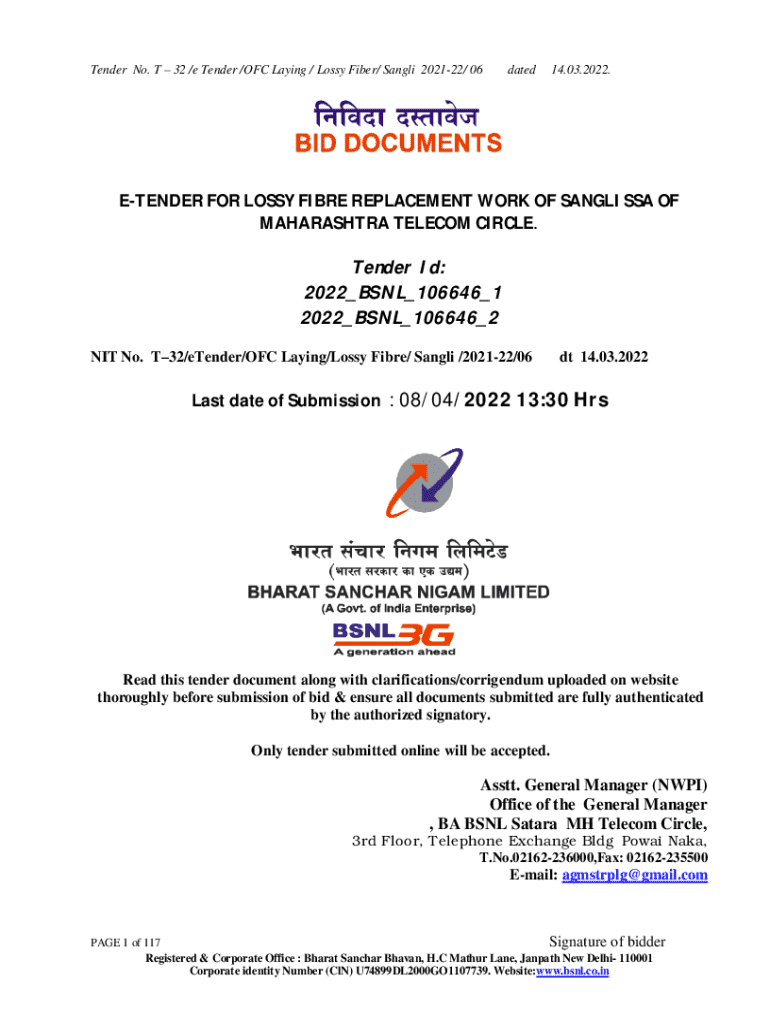 Tender No. T – 32 /e Tender /OFC Laying / Lossy Fiber/ Sangli 2021-22/ 06 dated 14.03.2022.

निविदा दस्तावेज
BID DOCUMENTS

E-TENDER FOR LOSSY FIBRE REPLACEMENT WORK OF SANGLI SSA OF MAHARASHTRA TELECOM CIRCLE.

Tender Id:
2022_BSNL_106646_1
2022_BSNL_106646_2

NIT No. T–32/eTender/OFC Laying/Lossy Fibre/ Sangli /2021-22/06 dt 14.03.2022

Last date of Submission : 08/04/2022 13:30 Hrs

भारत संचार निगम लिमिटेड
(भारत सरकार का एक उद्यम)
BHARAT SANCHAR NIGAM LIMITED
(A Govt. of India Enterprise)
BSNL 3G
A generation ahead

Read this tender document along with clarifications/corrigendum uploaded on website thoroughly before submission of bid & ensure all documents submitted are fully authenticated by the authorized signatory.

Only tender submitted online will be accepted.

Asstt. General Manager (NWPI)
Office of the General Manager
, BA BSNL Satara MH Telecom Circle,
3rd Floor, Telephone Exchange Bldg Powai Naka,
T.No.02162-236000,Fax: 02162-235500
E-mail: agmstrplg@gmail.com

PAGE 1 of 117
Signature of bidder
Registered & Corporate Office : Bharat Sanchar Bhavan, H.C Mathur Lane, Janpath New Delhi- 110001
Corporate identity Number (CIN) U74899DL2000GO1107739. Website:www.bsnl.co.in